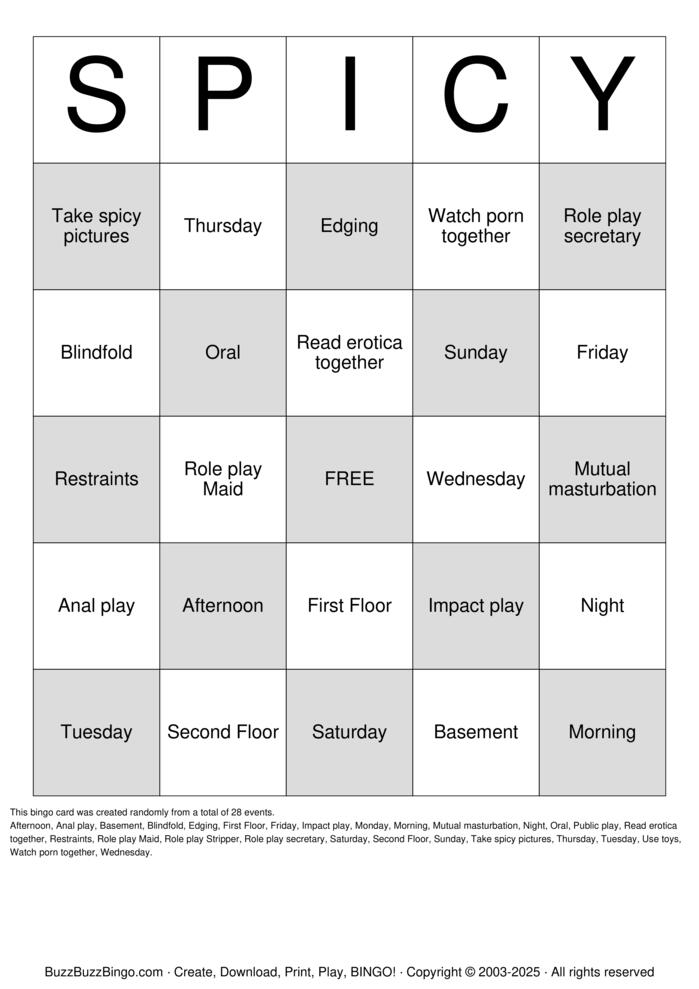 | S | P | I | C | Y |
|---|---|---|---|---|
| Take spicy pictures | Thursday | Edging | Watch porn together | Role play secretary |
| Blindfold | Oral | Read erotica together | Sunday | Friday |
| Restraints | Role play Maid | FREE | Wednesday | Mutual masturbation |
| Anal play | Afternoon | First Floor | Impact play | Night |
| Tuesday | Second Floor | Saturday | Basement | Morning |

This bingo card was created randomly from a total of 28 events.
Afternoon, Anal play, Basement, Blindfold, Edging, First Floor, Friday, Impact play, Monday, Morning, Mutual masturbation, Night, Oral, Public play, Read erotica together, Restraints, Role play Maid, Role play Stripper, Role play secretary, Saturday, Second Floor, Sunday, Take spicy pictures, Thursday, Tuesday, Use toys, Watch porn together, Wednesday.

BuzzBuzzBingo.com · Create, Download, Print, Play, BINGO! · Copyright © 2003-2025 · All rights reserved